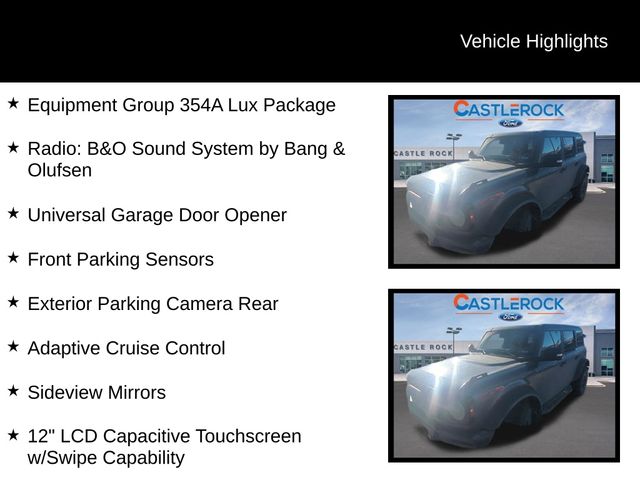 Vehicle Highlights

★ Equipment Group 354A Lux Package

★ Radio: B&O Sound System by Bang & Olufsen

★ Universal Garage Door Opener

★ Front Parking Sensors

★ Exterior Parking Camera Rear

★ Adaptive Cruise Control

★ Sideview Mirrors

★ 12" LCD Capacitive Touchscreen w/Swipe Capability

CASTLEROCK
Ford
CASTLE ROCK

CASTLEROCK
Ford
CASTLE ROCK